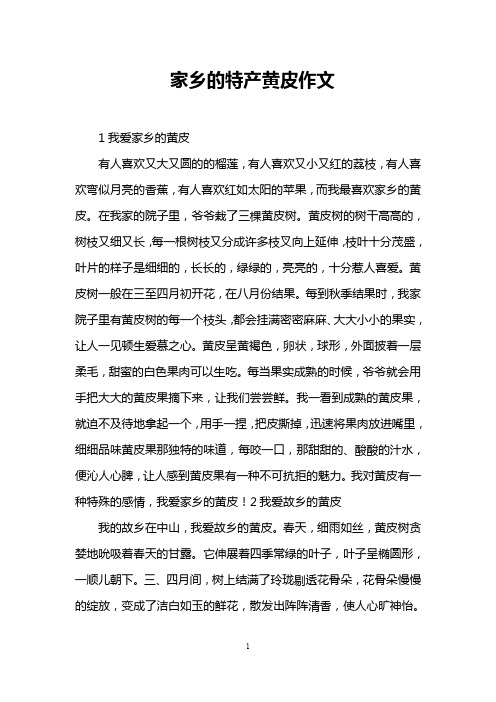 家乡的特产黄皮作文

1 我爱家乡的黄皮

有人喜欢又大又圆的的榴莲，有人喜欢又小又红的荔枝，有人喜欢弯似月亮的香蕉，有人喜欢红如太阳的苹果，而我最喜欢家乡的黄皮。在我家的院子里，爷爷栽了三棵黄皮树。黄皮树的树干高高的，树枝又细又长，每一根树枝又分成许多枝叉向上延伸，枝叶十分茂盛，叶片的样子是细细的，长长的，绿绿的，亮亮的，十分惹人喜爱。黄皮树一般在三至四月初开花，在八月份结果。每到秋季结果时，我家院子里有黄皮树的每一个枝头，都会挂满密密麻麻、大大小小的果实，让人一见顿生爱慕之心。黄皮呈黄褐色，卵状，球形，外面披着一层柔毛，甜蜜的白色果肉可以生吃。每当果实成熟的时候，爷爷就会用手把大大的黄皮果摘下来，让我们尝尝鲜。我一看到成熟的黄皮果，就迫不及待地拿起一个，用手一捏，把皮撕掉，迅速将果肉放进嘴里，细细品味黄皮果那独特的味道，每咬一口，那甜甜的、酸酸的汁水，便沁人心脾，让人感到黄皮果有一种不可抗拒的魅力。我对黄皮有一种特殊的感情，我爱家乡的黄皮！2 我爱故乡的黄皮

我的故乡在中山，我爱故乡的黄皮。春天，细雨如丝，黄皮树贪婪地吮吸着春天的甘露。它伸展着四季常绿的叶子，叶子呈椭圆形，一顺儿朝下。三、四月间，树上结满了玲珑剔透花骨朵，花骨朵慢慢的绽放，变成了洁白如玉的鲜花，散发出阵阵清香，使人心旷神怡。

1